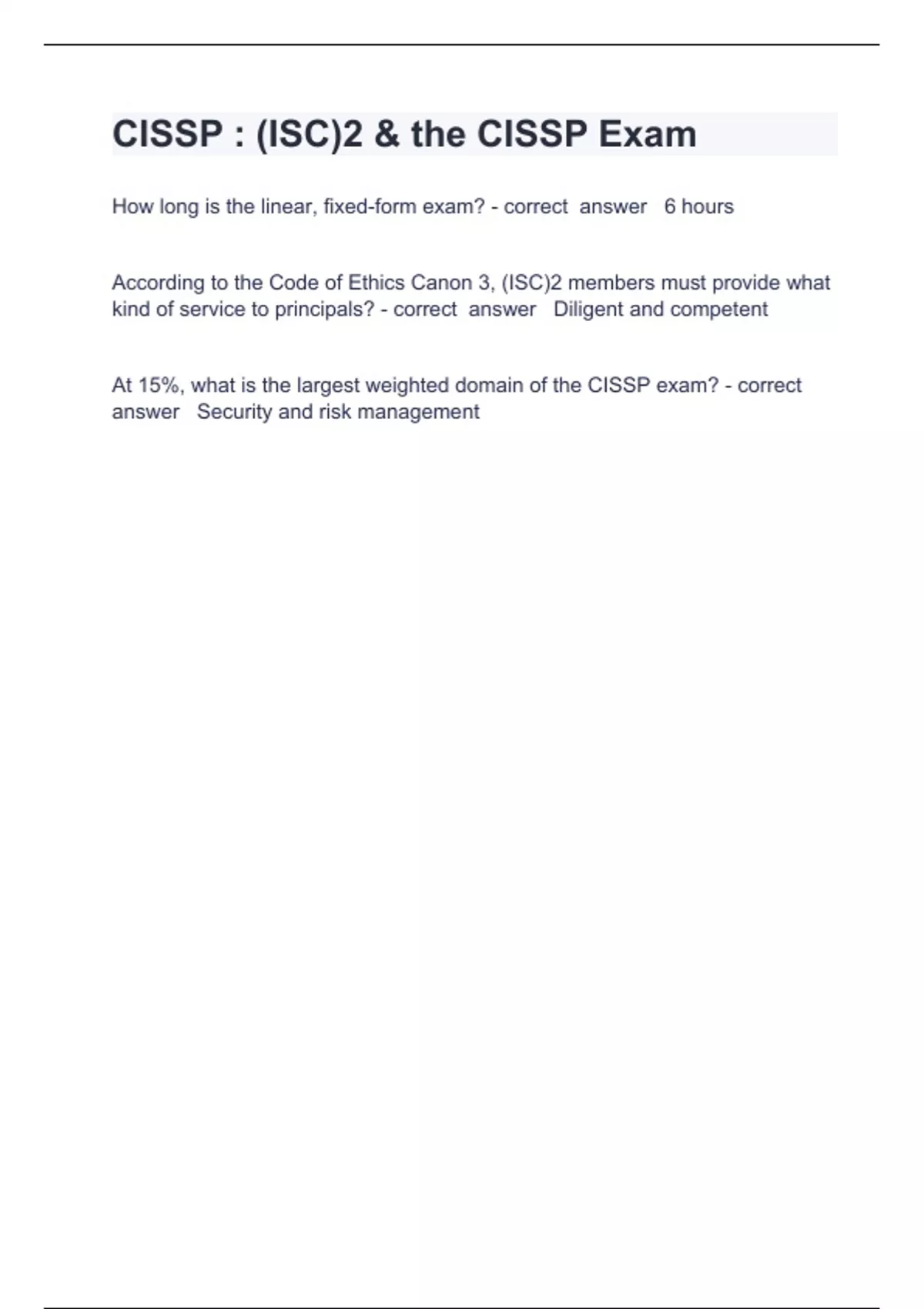 CISSP : (ISC)2 & the CISSP Exam

How long is the linear, fixed-form exam? - correct answer 6 hours

According to the Code of Ethics Canon 3, (ISC)2 members must provide what kind of service to principals? - correct answer Diligent and competent

At 15%, what is the largest weighted domain of the CISSP exam? - correct answer Security and risk management